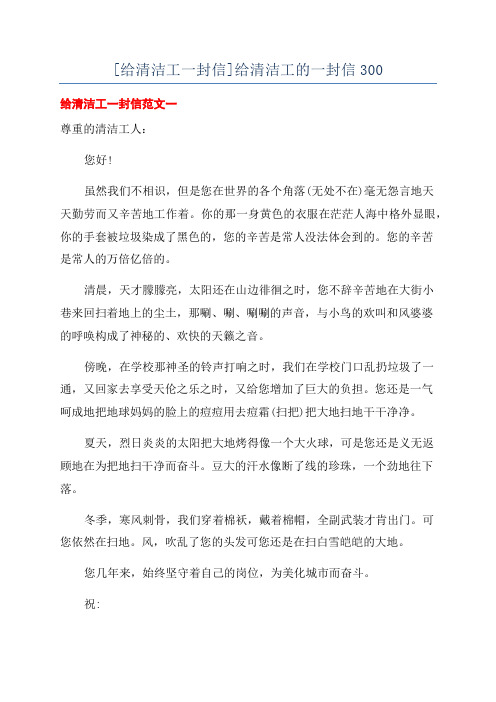 [给清洁工一封信]给清洁工的一封信300

给清洁工一封信范文一

尊重的清洁工人：

您好！

虽然我们不相识，但是您在世界的各个角落(无处不在)毫无怨言地天天勤劳而又辛苦地工作着。你的那一身黄色的衣服在茫茫人海中格外显眼，你的手套被垃圾染成了黑色的，您的辛苦是常人没法体会到的。您的辛苦是常人的万倍亿倍的。

清晨，天才朦朦亮，太阳还在山边徘徊之时，您不辞辛苦地在大街小巷来回扫着地上的尘土，那唰、唰、唰唰的声音，与小鸟的欢叫和风婆婆的呼唤构成了神秘的、欢快的天籁之音。

傍晚，在学校那神圣的铃声打响之时，我们在学校门口乱扔垃圾了一通，又回家去享受天伦之乐之时，又给您增加了巨大的负担。您还是一气呵成地把地球妈妈的脸上的痘痘用去痘霜(扫把)把大地扫地干干净净。

夏天，烈日炎炎的太阳把大地烤得像一个大火球，可是您还是义无返顾地在为把地扫干净而奋斗。豆大的汗水像断了线的珍珠，一个劲地往下落。

冬季，寒风刺骨，我们穿着棉袄，戴着棉帽，全副武装才肯出门。可您依然在扫地。风，吹乱了您的头发可您还是在扫白雪皑皑的大地。

您几年来，始终坚守着自己的岗位，为美化城市而奋斗。

祝: